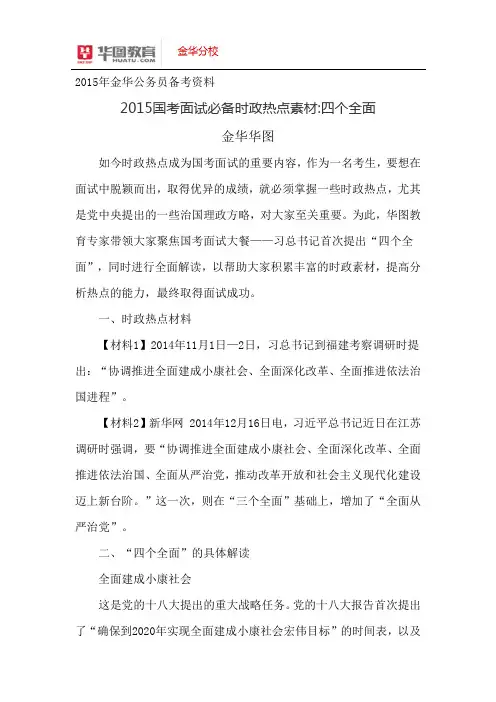 华图教育 HUATU.COM 金华分校

2015年金华公务员备考资料

2015国考面试必备时政热点素材:四个全面

金华华图

如今时政热点成为国考面试的重要内容，作为一名考生，要想在面试中脱颖而出，取得优异的成绩，就必须掌握一些时政热点，尤其是党中央提出的一些治国理政方略，对大家至关重要。为此，华图教育专家带领大家聚焦国考面试大餐——习总书记首次提出“四个全面”，同时进行全面解读，以帮助大家积累丰富的时政素材，提高分析热点的能力，最终取得面试成功。

一、时政热点材料

【材料1】2014年11月1日—2日，习总书记到福建考察调研时提出：“协调推进全面建成小康社会、全面深化改革、全面推进依法治国进程”。

【材料2】新华网 2014年12月16日电，习近平总书记近日在江苏调研时强调，要“协调推进全面建成小康社会、全面深化改革、全面推进依法治国、全面从严治党，推动改革开放和社会主义现代化建设迈上新台阶。”这一次，则在“三个全面”基础上，增加了“全面从严治党”。

二、“四个全面”的具体解读

全面建成小康社会

这是党的十八大提出的重大战略任务。党的十八大报告首次提出了“确保到2020年实现全面建成小康社会宏伟目标”的时间表，以及